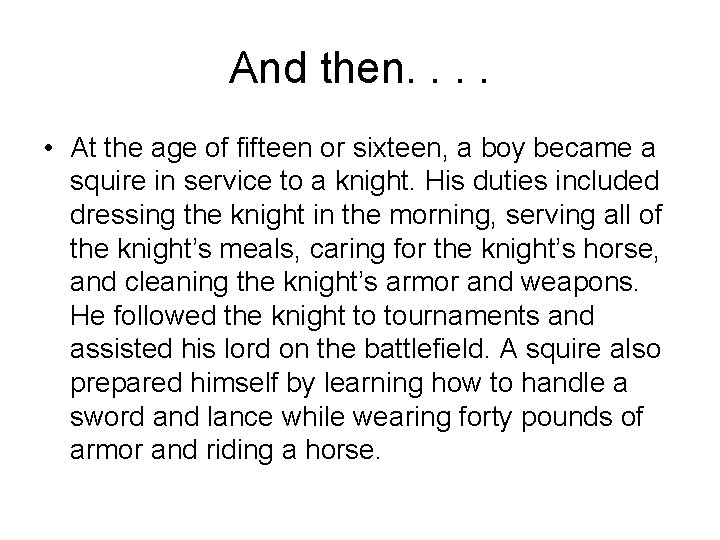 And then. . . .

• At the age of fifteen or sixteen, a boy became a squire in service to a knight. His duties included dressing the knight in the morning, serving all of the knight's meals, caring for the knight's horse, and cleaning the knight's armor and weapons. He followed the knight to tournaments and assisted his lord on the battlefield. A squire also prepared himself by learning how to handle a sword and lance while wearing forty pounds of armor and riding a horse.